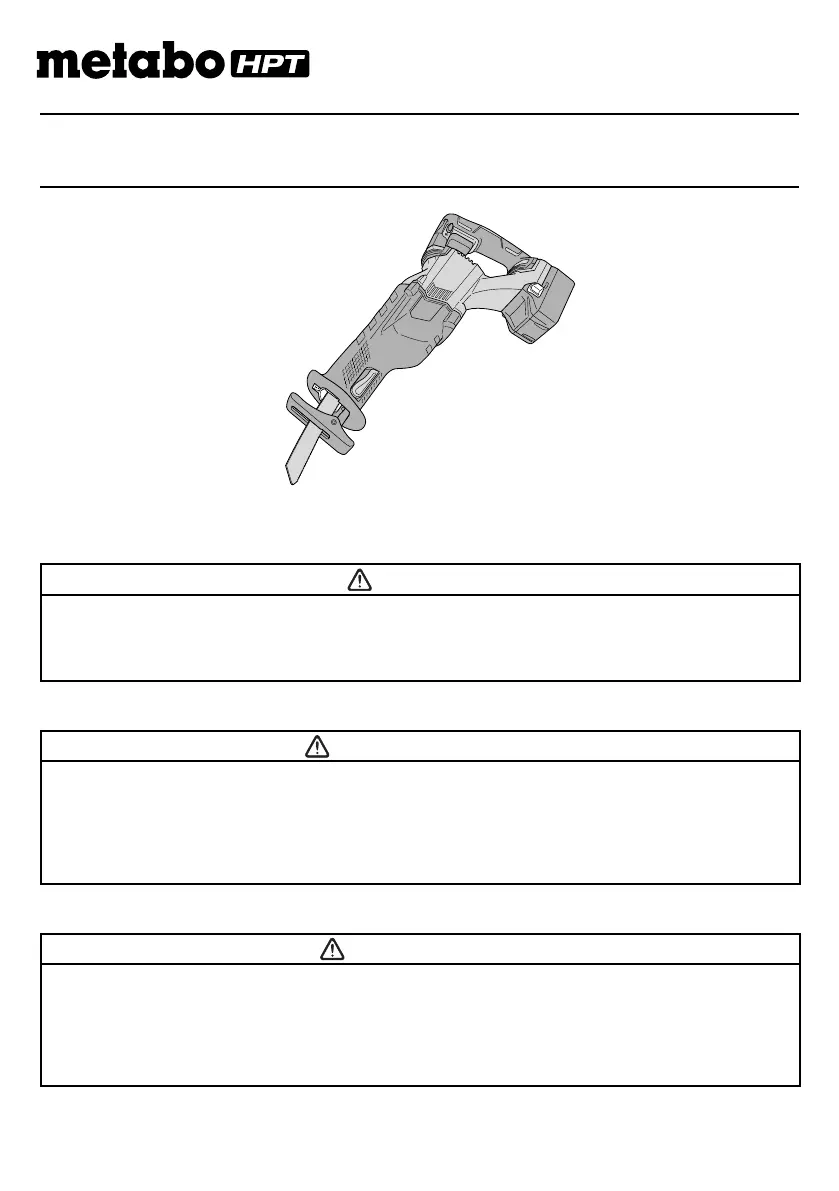 metabo HPT